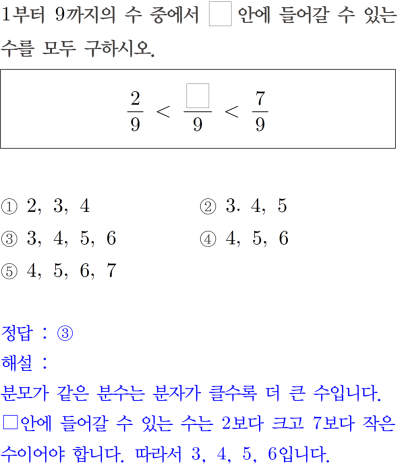 1부터 9까지의 수 중에서 □ 안에 들어갈 수 있는 수를 모두 구하시오.

$\frac{2}{9} < \frac{\square}{9} < \frac{7}{9}$

① 2, 3, 4
② 3. 4, 5
③ 3, 4, 5, 6
④ 4, 5, 6
⑤ 4, 5, 6, 7

정답 : ③
해설 :
분모가 같은 분수는 분자가 클수록 더 큰 수입니다. □안에 들어갈 수 있는 수는 2보다 크고 7보다 작은 수이어야 합니다. 따라서 3, 4, 5, 6입니다.